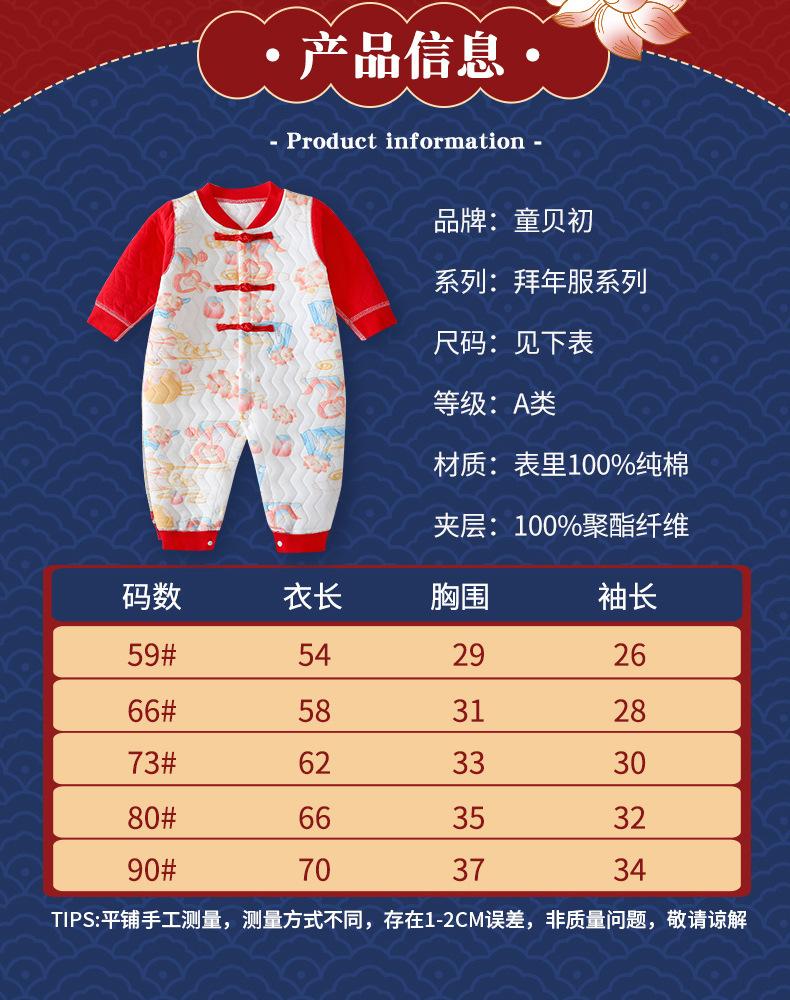 • 产品信息 •

- Product information -

品牌：童贝初

系列：拜年服系列

尺码：见下表

等级：A类

材质：表里100%纯棉

夹层：100%聚酯纤维

| 码数 | 衣长 | 胸围 | 袖长 |
|---|---|---|---|
| 59# | 54 | 29 | 26 |
| 66# | 58 | 31 | 28 |
| 73# | 62 | 33 | 30 |
| 80# | 66 | 35 | 32 |
| 90# | 70 | 37 | 34 |

TIPS:平铺手工测量，测量方式不同，存在1-2CM误差，非质量问题，敬请谅解